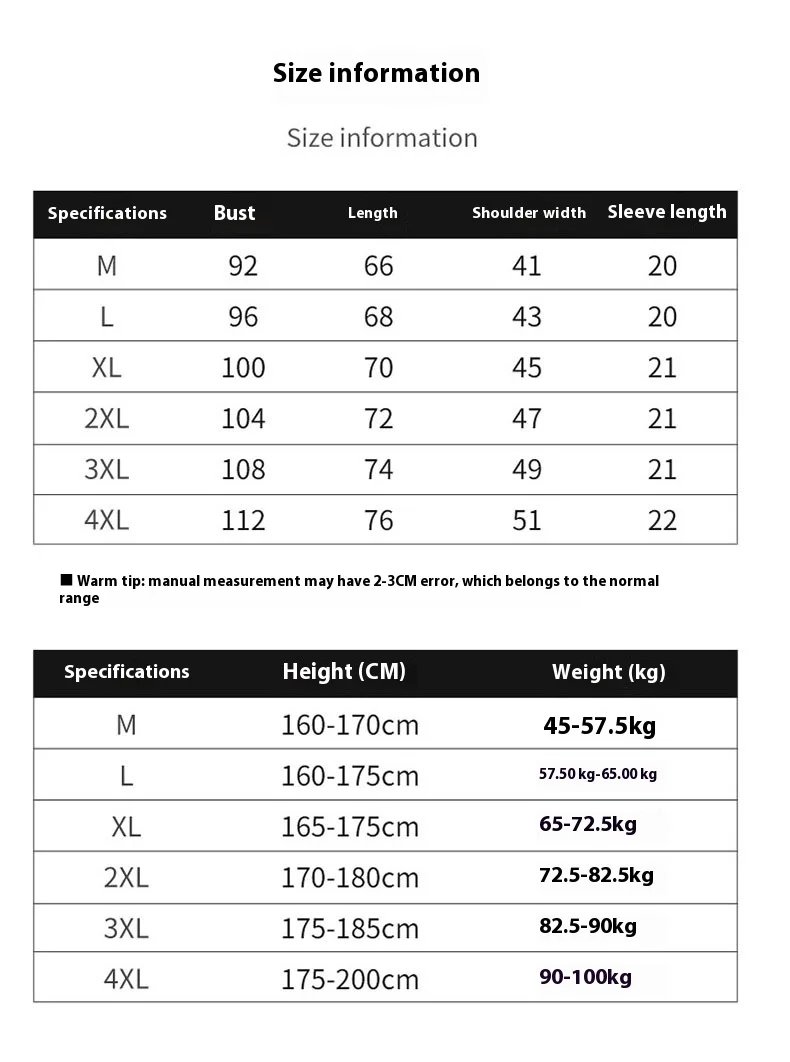 Size information

Size information

| Specifications | Bust | Length | Shoulder width | Sleeve length |
|---|---|---|---|---|
| M | 92 | 66 | 41 | 20 |
| L | 96 | 68 | 43 | 20 |
| XL | 100 | 70 | 45 | 21 |
| 2XL | 104 | 72 | 47 | 21 |
| 3XL | 108 | 74 | 49 | 21 |
| 4XL | 112 | 76 | 51 | 22 |

■ Warm tip: manual measurement may have 2-3CM error, which belongs to the normal range

| Specifications | Height (CM) | Weight (kg) |
|---|---|---|
| M | 160-170cm | 45-57.5kg |
| L | 160-175cm | 57.50 kg-65.00 kg |
| XL | 165-175cm | 65-72.5kg |
| 2XL | 170-180cm | 72.5-82.5kg |
| 3XL | 175-185cm | 82.5-90kg |
| 4XL | 175-200cm | 90-100kg |